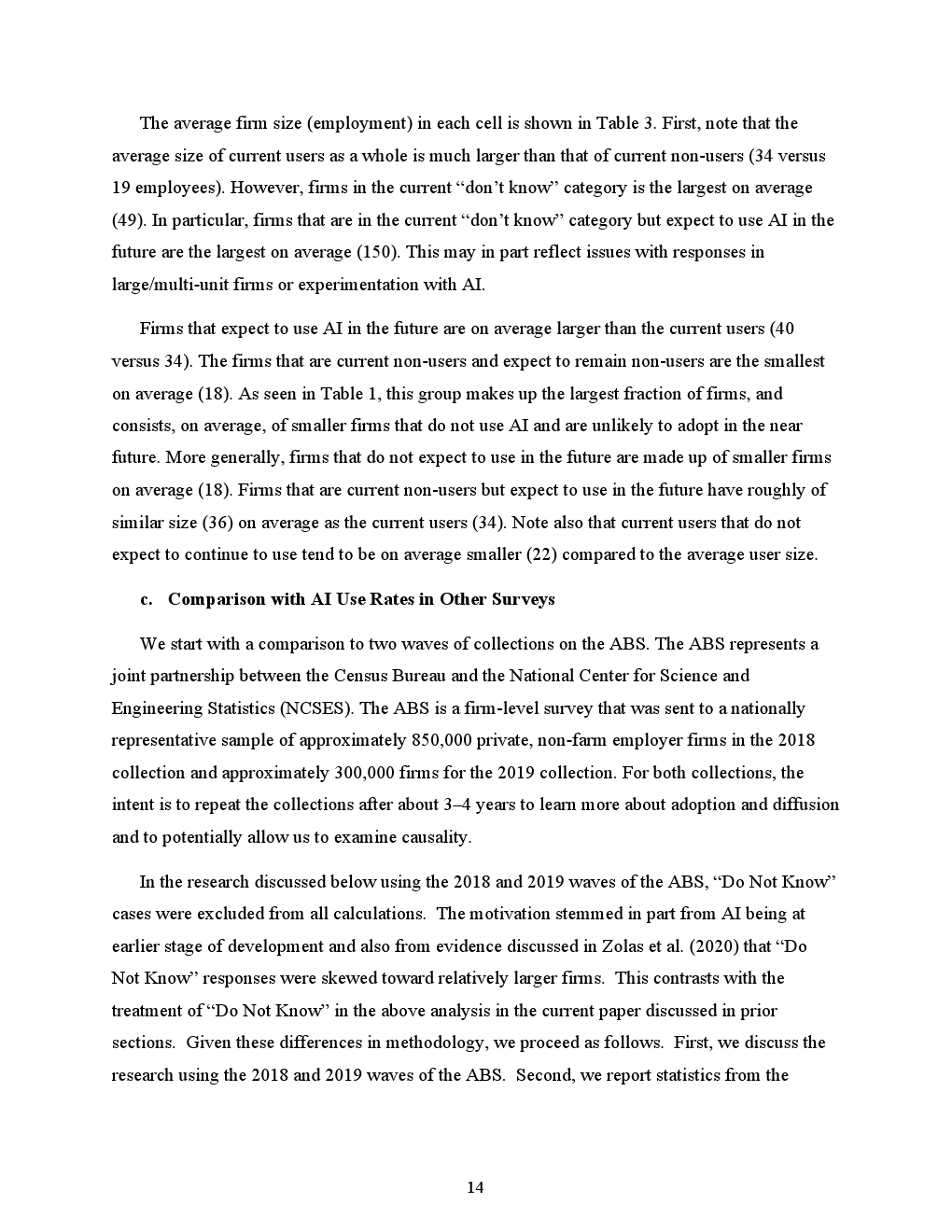 The average firm size (employment) in each cell is shown in Table 3. First, note that the average size of current users as a whole is much larger than that of current non-users (34 versus 19 employees). However, firms in the current “don’t know” category is the largest on average (49). In particular, firms that are in the current “don’t know” category but expect to use AI in the future are the largest on average (150). This may in part reflect issues with responses in large/multi-unit firms or experimentation with AI.

Firms that expect to use AI in the future are on average larger than the current users (40 versus 34). The firms that are current non-users and expect to remain non-users are the smallest on average (18). As seen in Table 1, this group makes up the largest fraction of firms, and consists, on average, of smaller firms that do not use AI and are unlikely to adopt in the near future. More generally, firms that do not expect to use in the future are made up of smaller firms on average (18). Firms that are current non-users but expect to use in the future have roughly of similar size (36) on average as the current users (34). Note also that current users that do not expect to continue to use tend to be on average smaller (22) compared to the average user size.

c. Comparison with AI Use Rates in Other Surveys

We start with a comparison to two waves of collections on the ABS. The ABS represents a joint partnership between the Census Bureau and the National Center for Science and Engineering Statistics (NCSES). The ABS is a firm-level survey that was sent to a nationally representative sample of approximately 850,000 private, non-farm employer firms in the 2018 collection and approximately 300,000 firms for the 2019 collection. For both collections, the intent is to repeat the collections after about 3–4 years to learn more about adoption and diffusion and to potentially allow us to examine causality.

In the research discussed below using the 2018 and 2019 waves of the ABS, “Do Not Know” cases were excluded from all calculations. The motivation stemmed in part from AI being at earlier stage of development and also from evidence discussed in Zolas et al. (2020) that “Do Not Know” responses were skewed toward relatively larger firms. This contrasts with the treatment of “Do Not Know” in the above analysis in the current paper discussed in prior sections. Given these differences in methodology, we proceed as follows. First, we discuss the research using the 2018 and 2019 waves of the ABS. Second, we report statistics from the

14